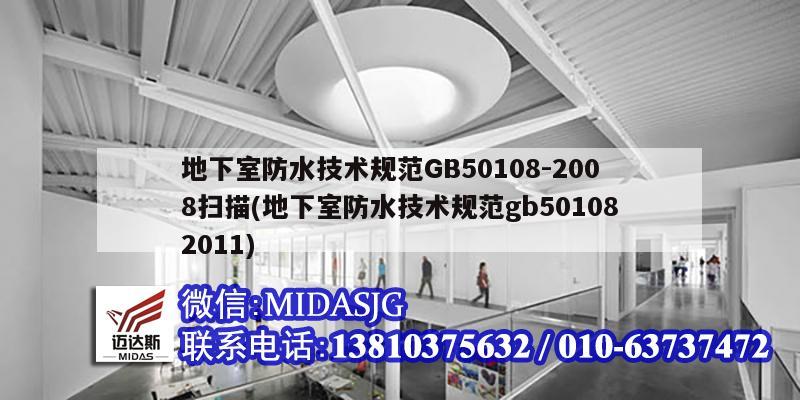 地下室防水技术规范GB50108-2008扫描(地下室防水技术规范gb50108 2011)

迈达斯
MIDAS

微信:MIDASJG
联系电话:13810375632 / 010-63737472